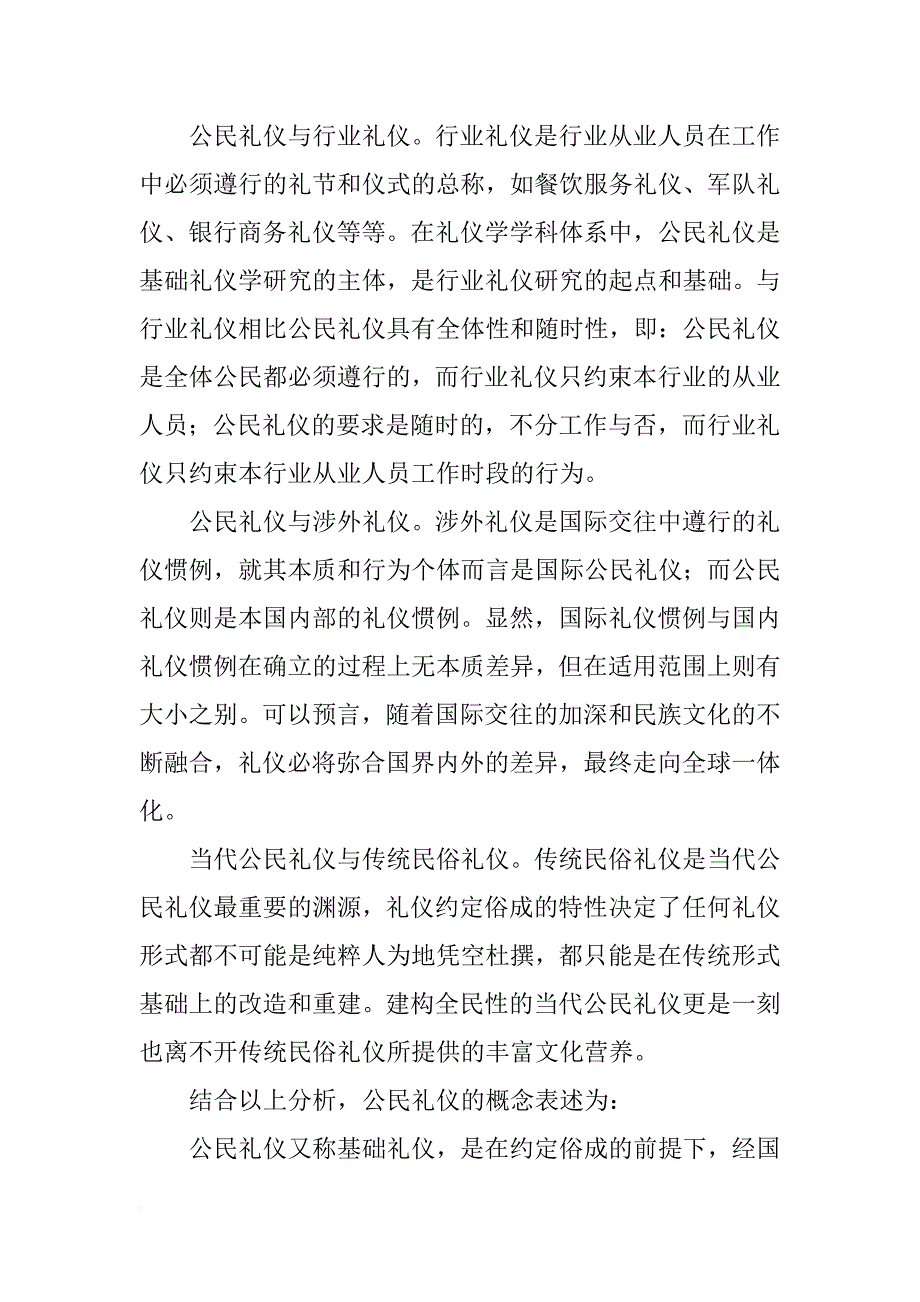 公民礼仪与行业礼仪。行业礼仪是行业从业人员在工作中必须遵行的礼节和仪式的总称，如餐饮服务礼仪、军队礼仪、银行商务礼仪等等。在礼仪学学科体系中，公民礼仪是基础礼仪学研究的主体，是行业礼仪研究的起点和基础。与行业礼仪相比公民礼仪具有全体性和随时性，即：公民礼仪是全体公民都必须遵行的，而行业礼仪只约束本行业的从业人员；公民礼仪的要求是随时的，不分工作与否，而行业礼仪只约束本行业从业人员工作时段的行为。

公民礼仪与涉外礼仪。涉外礼仪是国际交往中遵行的礼仪惯例，就其本质和行为个体而言是国际公民礼仪；而公民礼仪则是本国内部的礼仪惯例。显然，国际礼仪惯例与国内礼仪惯例在确立的过程上无本质差异，但在适用范围上则有大小之别。可以预言，随着国际交往的加深和民族文化的不断融合，礼仪必将弥合国界内外的差异，最终走向全球一体化。

当代公民礼仪与传统民俗礼仪。传统民俗礼仪是当代公民礼仪最重要的渊源，礼仪约定俗成的特性决定了任何礼仪形式都不可能是纯粹人为地凭空杜撰，都只能是在传统形式基础上的改造和重建。建构全民性的当代公民礼仪更是一刻也离不开传统民俗礼仪所提供的丰富文化营养。

结合以上分析，公民礼仪的概念表述为：

公民礼仪又称基础礼仪，是在约定俗成的前提下，经国